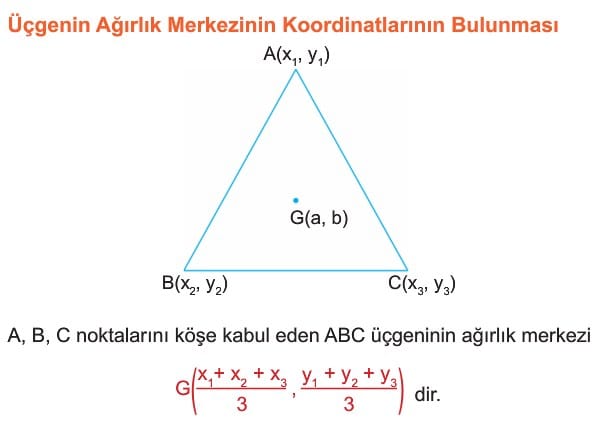 Üçgenin Ağırlık Merkezinin Koordinatlarının Bulunması

$A(x_1, y_1)$

$G(a, b)$

$B(x_2, y_2)$

$C(x_3, y_3)$

A, B, C noktalarını köşe kabul eden ABC üçgeninin ağırlık merkezi

$G\left(\frac{x_1 + x_2 + x_3}{3}, \frac{y_1 + y_2 + y_3}{3}\right)$ dir.